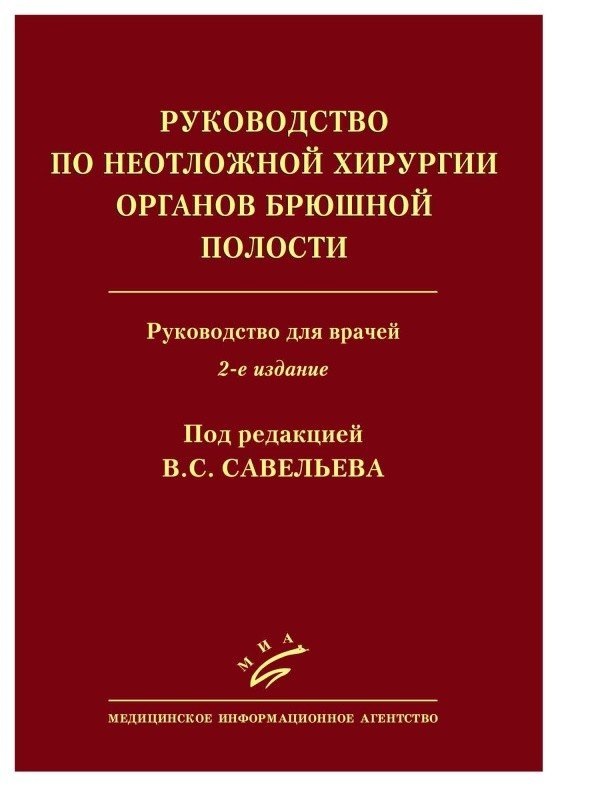 РУКОВОДСТВО
ПО НЕОТЛОЖНОЙ ХИРУРГИИ
ОРГАНОВ БРЮШНОЙ
ПОЛОСТИ

Руководство для врачей

2-е издание

Под редакцией
В.С. САВЕЛЬЕВА

МИА

МЕДИЦИНСКОЕ ИНФОРМАЦИОННОЕ АГЕНТСТВО